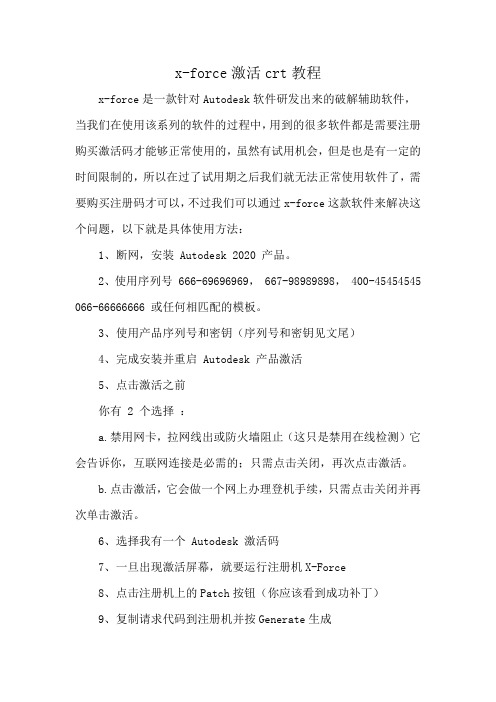 x-force 激活 crt 教程

x-force 是一款针对 Autodesk 软件研发出来的破解辅助软件，当我们在使用该系列的软件的过程中，用到的很多软件都是需要注册购买激活码才能够正常使用的，虽然有试用机会，但是也是有一定的时间限制的，所以在过了试用期之后我们就无法正常使用软件了，需要购买注册码才可以，不过我们可以通过 x-force 这款软件来解决这个问题，以下就是具体使用方法：

1、断网，安装 Autodesk 2020 产品。

2、使用序列号 666-69696969， 667-98989898， 400-45454545 066-66666666 或任何相匹配的模板。

3、使用产品序列号和密钥（序列号和密钥见文尾）

4、完成安装并重启 Autodesk 产品激活

5、点击激活之前

你有 2 个选择 ：

a.禁用网卡，拉网线出或防火墙阻止（这只是禁用在线检测）它会告诉你，互联网连接是必需的：只需点击关闭，再次点击激活。

b.点击激活，它会做一个网上办理登机手续，只需点击关闭并再次单击激活。

6、选择我有一个 Autodesk 激活码

7、一旦出现激活屏幕，就要运行注册机 X-Force

8、点击注册机上的 Patch 按钮（你应该看到成功补丁）

9、复制请求代码到注册机并按 Generate 生成